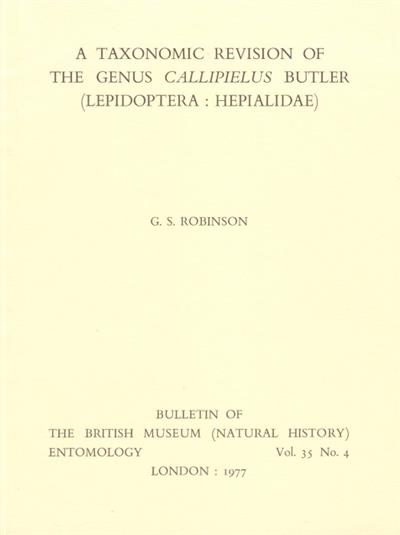 A TAXONOMIC REVISION OF
THE GENUS CALLIPIELUS BUTLER
(LEPIDOPTERA : HEPIALIDAE)

G. S. ROBINSON

BULLETIN OF
THE BRITISH MUSEUM (NATURAL HISTORY)
ENTOMOLOGY Vol. 35 No. 4
LONDON : 1977